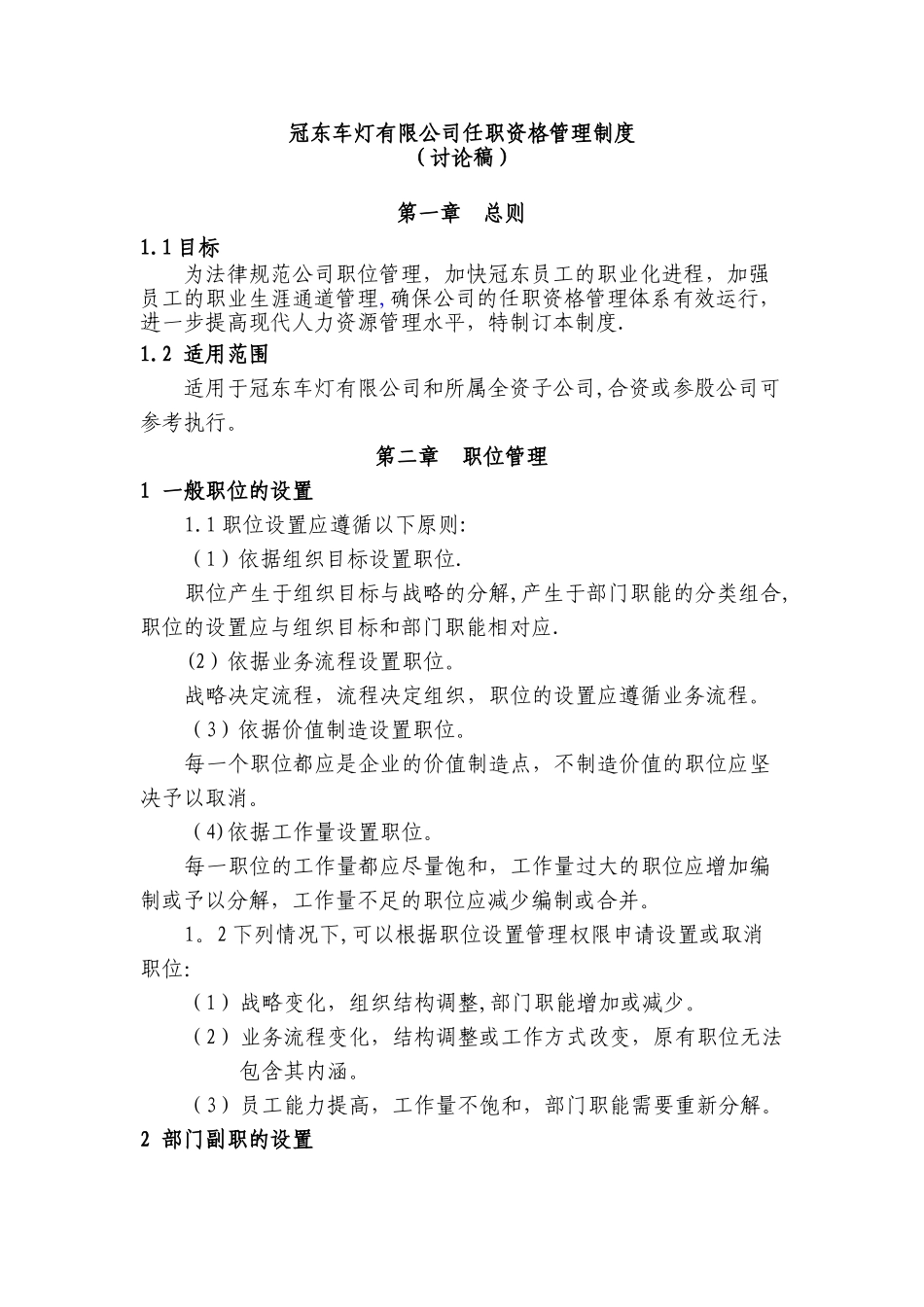 冠东车灯有限公司任职资格管理制度
（讨论稿）

第一章　总则

1.1 目标

为法律规范公司职位管理，加快冠东员工的职业化进程，加强员工的职业生涯通道管理,确保公司的任职资格管理体系有效运行，进一步提高现代人力资源管理水平，特制订本制度.

1.2 适用范围

适用于冠东车灯有限公司和所属全资子公司,合资或参股公司可参考执行。

第二章　职位管理

1 一般职位的设置

1.1 职位设置应遵循以下原则:

（1）依据组织目标设置职位.

职位产生于组织目标与战略的分解,产生于部门职能的分类组合,职位的设置应与组织目标和部门职能相对应.

(2）依据业务流程设置职位。

战略决定流程，流程决定组织，职位的设置应遵循业务流程。

（3）依据价值制造设置职位。

每一个职位都应是企业的价值制造点，不制造价值的职位应坚决予以取消。

(4)依据工作量设置职位。

每一职位的工作量都应尽量饱和，工作量过大的职位应增加编制或予以分解，工作量不足的职位应减少编制或合并。

1。2 下列情况下,可以根据职位设置管理权限申请设置或取消职位:

（1）战略变化，组织结构调整,部门职能增加或减少。

（2）业务流程变化，结构调整或工作方式改变，原有职位无法包含其内涵。

（3）员工能力提高，工作量不饱和，部门职能需要重新分解。

2 部门副职的设置